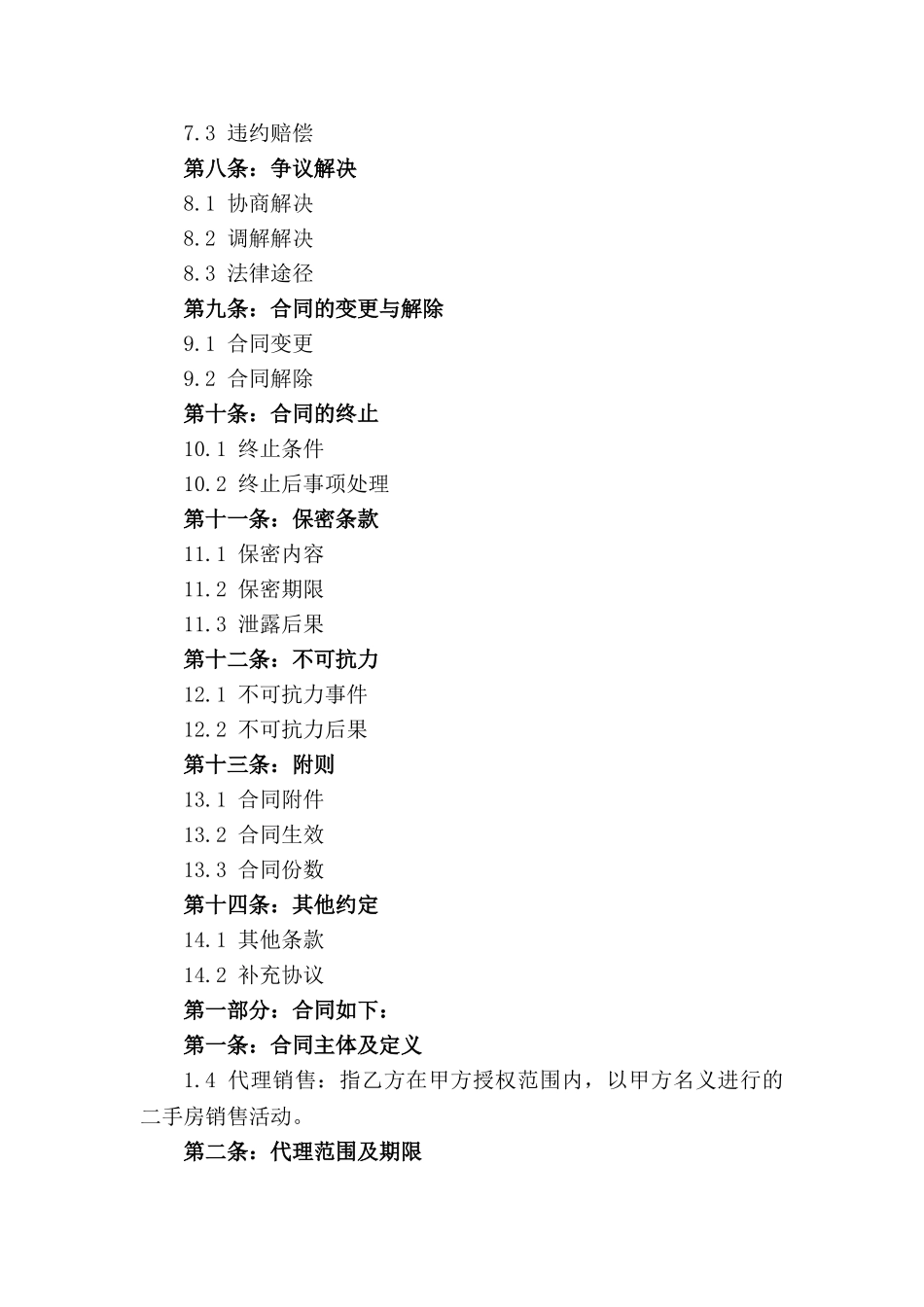 7.3 违约赔偿
第八条：争议解决
8.1 协商解决
8.2 调解解决
8.3 法律途径
第九条：合同的变更与解除
9.1 合同变更
9.2 合同解除
第十条：合同的终止
10.1 终止条件
10.2 终止后事项处理
第十一条：保密条款
11.1 保密内容
11.2 保密期限
11.3 泄露后果
第十二条：不可抗力
12.1 不可抗力事件
12.2 不可抗力后果
第十三条：附则
13.1 合同附件
13.2 合同生效
13.3 合同份数
第十四条：其他约定
14.1 其他条款
14.2 补充协议
第一部分：合同如下：
第一条：合同主体及定义
1.4 代理销售：指乙方在甲方授权范围内，以甲方名义进行的二手房销售活动。
第二条：代理范围及期限